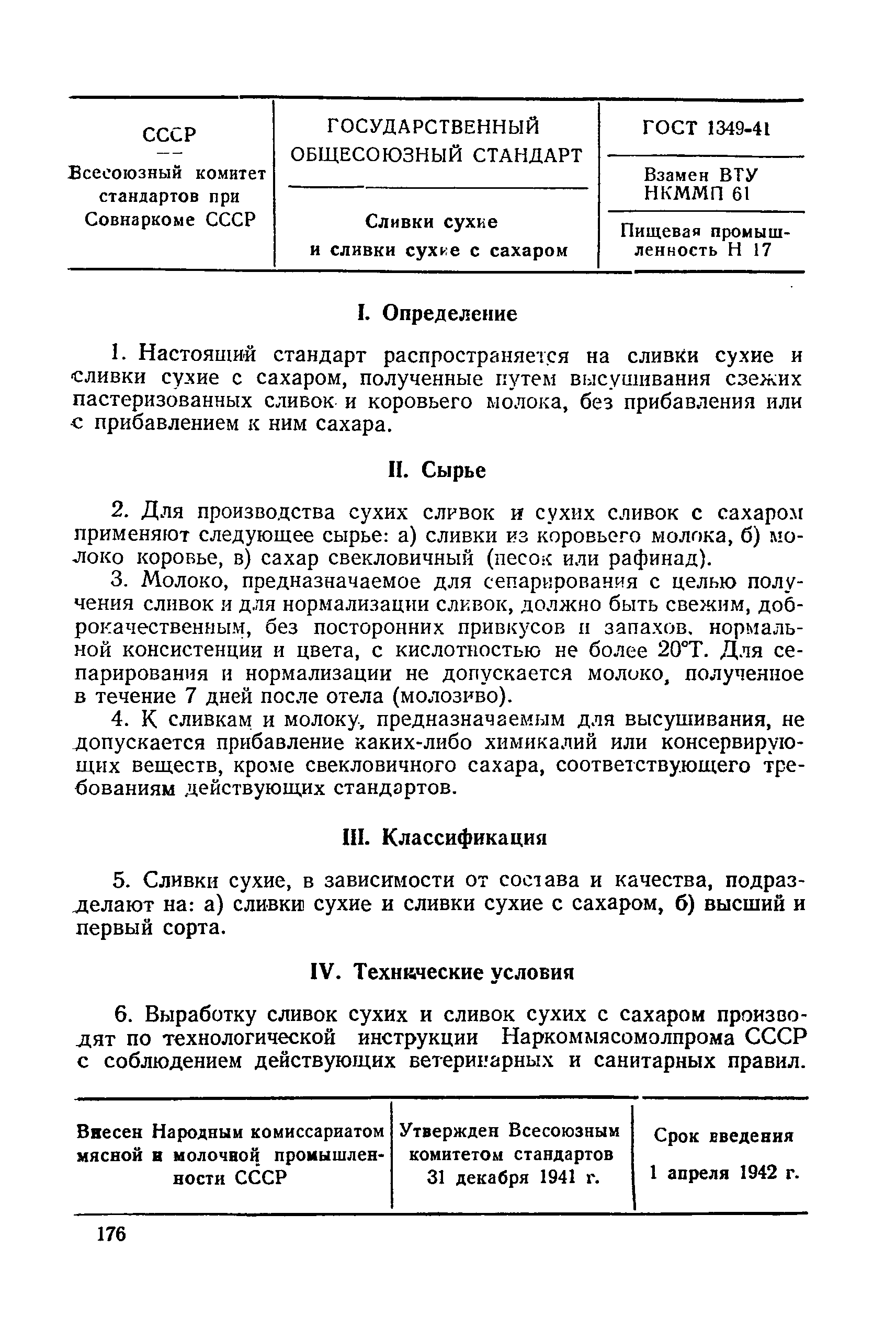 | СССР — Всесоюзный комитет стандартов при Совнаркоме СССР | ГОСУДАРСТВЕННЫЙ ОБЩЕСОЮЗНЫЙ СТАНДАРТ Сливки сухие и сливки сухие с сахаром | ГОСТ 1349-41 Взамен ВТУ НКММП 61 Пищевая промышленность Н 17 |
|---|---|---|

I. Определение

1. Настоящий стандарт распространяется на сливки сухие и сливки сухие с сахаром, полученные путем высушивания свежих пастеризованных сливок и коровьего молока, без прибавления или с прибавлением к ним сахара.

II. Сырье

2. Для производства сухих сливок и сухих сливок с сахаром применяют следующее сырье: а) сливки из коровьего молока, б) молоко коровье, в) сахар свекловичный (песок или рафинад).

3. Молоко, предназначаемое для сепарирования с целью получения сливок и для нормализации сливок, должно быть свежим, доброкачественным, без посторонних привкусов и запахов, нормальной консистенции и цвета, с кислотностью не более 20°Т. Для сепарирования и нормализации не допускается молоко, полученное в течение 7 дней после отела (молозиво).

4. К сливкам и молоку, предназначаемым для высушивания, не допускается прибавление каких-либо химикалий или консервирующих веществ, кроме свекловичного сахара, соответствующего требованиям действующих стандартов.

III. Классификация

5. Сливки сухие, в зависимости от состава и качества, подразделают на: а) сливки сухие и сливки сухие с сахаром, б) высший и первый сорта.

IV. Технические условия

6. Выработку сливок сухих и сливок сухих с сахаром производят по технологической инструкции Наркоммясомолпрома СССР с соблюдением действующих ветеринарных и санитарных правил.

| Внесен Народным комиссариатом мясной и молочной промышленности СССР | Утвержден Всесоюзным комитетом стандартов 31 декабря 1941 г. | Срок введения 1 апреля 1942 г. |
|---|---|---|

176